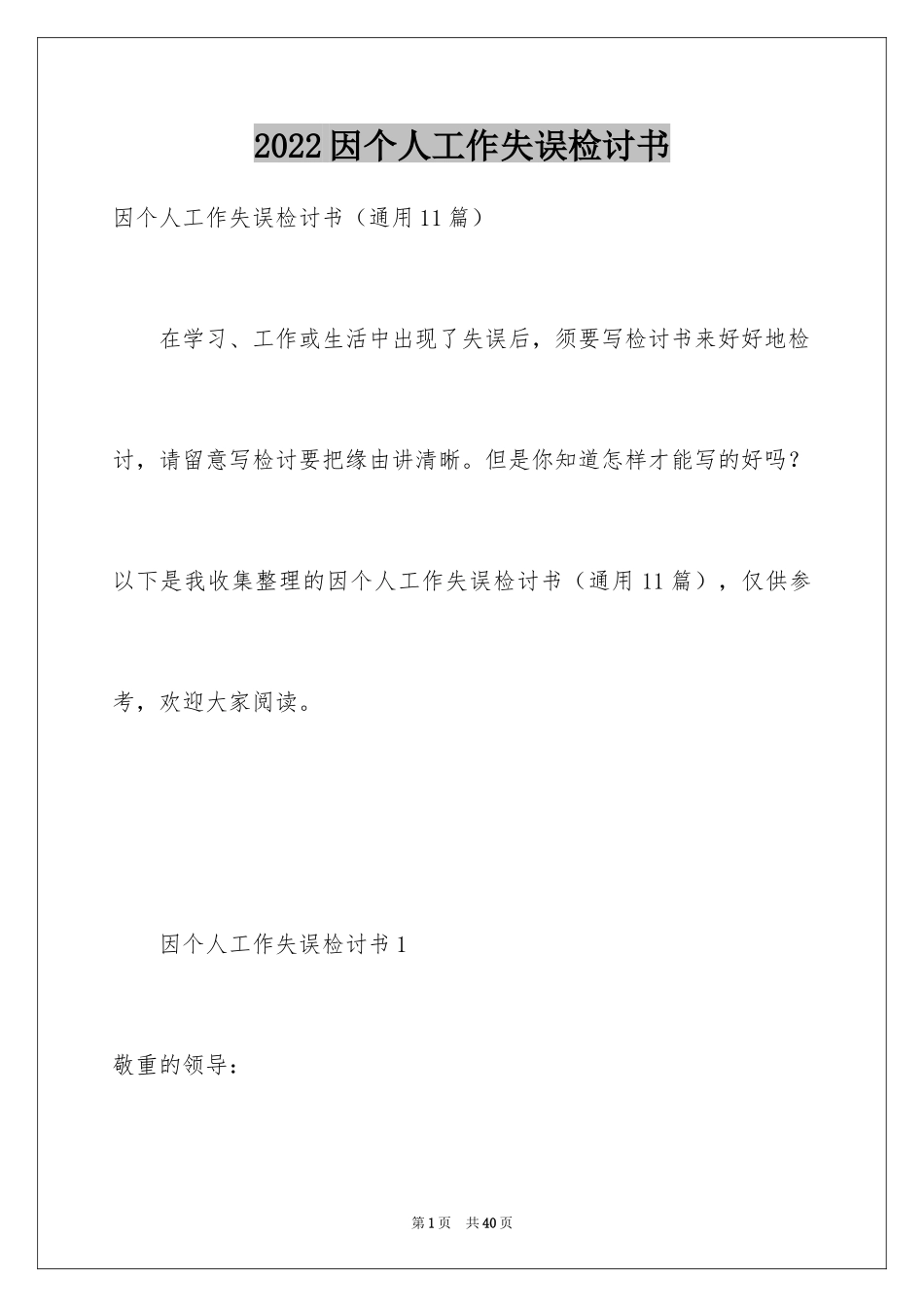 2022因个人工作失误检讨书

因个人工作失误检讨书（通用11篇）

在学习、工作或生活中出现了失误后，须要写检讨书来好好地检讨，请留意写检讨要把缘由讲清晰。但是你知道怎样才能写的好吗？以下是我收集整理的因个人工作失误检讨书（通用11篇），仅供参考，欢迎大家阅读。

因个人工作失误检讨书1

敬重的领导：

第1页 共40页